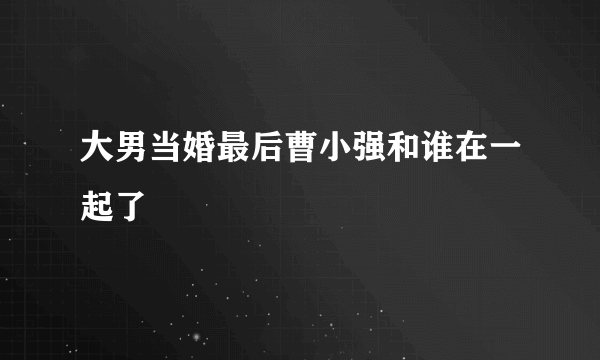 大男当婚最后曹小强和谁在一起了